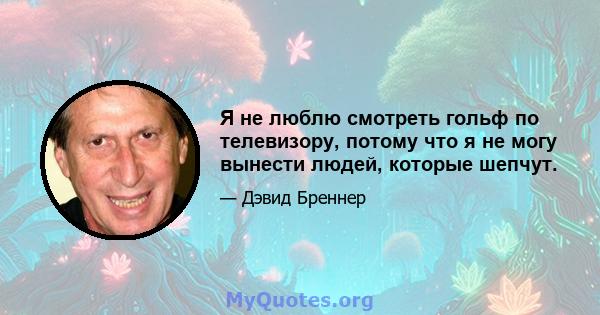 Я не люблю смотреть гольф по телевизору, потому что я не могу вынести людей, которые шепчут.

— Дэвид Бреннер

MyQuotes.org